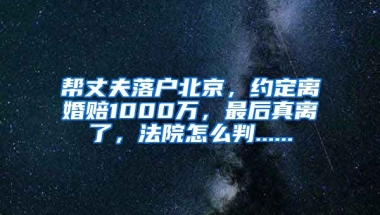 帮丈夫落户北京，约定离婚赔1000万，最后真离了，法院怎么判……